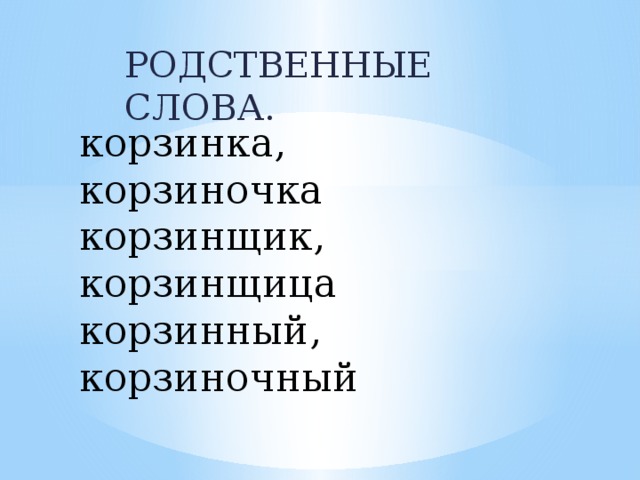 РОДСТВЕННЫЕ СЛОВА.

корзинка,
корзиночка
корзинщик,
корзинщица
корзинный,
корзиночный